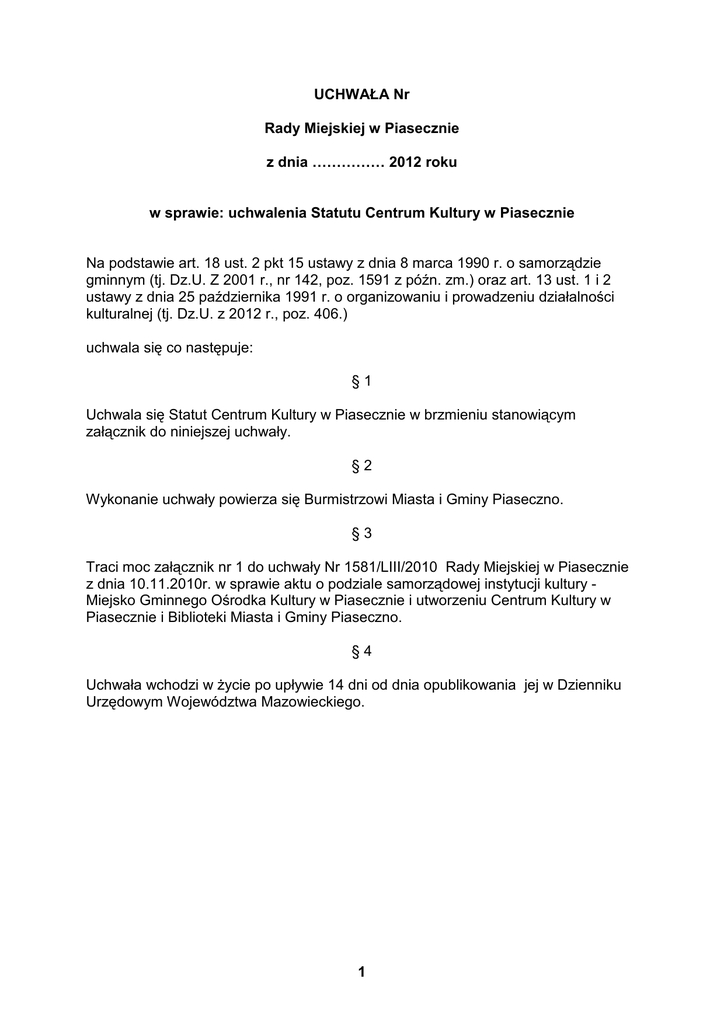 UCHWAŁA Nr

Rady Miejskiej w Piasecznie

z dnia …………… 2012 roku

w sprawie: uchwalenia Statutu Centrum Kultury w Piasecznie

Na podstawie art. 18 ust. 2 pkt 15 ustawy z dnia 8 marca 1990 r. o samorządzie gminnym (tj. Dz.U. Z 2001 r., nr 142, poz. 1591 z późn. zm.) oraz art. 13 ust. 1 i 2 ustawy z dnia 25 października 1991 r. o organizowaniu i prowadzeniu działalności kulturalnej (tj. Dz.U. z 2012 r., poz. 406.)

uchwala się co następuje:

§ 1

Uchwala się Statut Centrum Kultury w Piasecznie w brzmieniu stanowiącym załącznik do niniejszej uchwały.

§ 2

Wykonanie uchwały powierza się Burmistrzowi Miasta i Gminy Piaseczno.

§ 3

Traci moc załącznik nr 1 do uchwały Nr 1581/LIII/2010 Rady Miejskiej w Piasecznie z dnia 10.11.2010r. w sprawie aktu o podziale samorządowej instytucji kultury - Miejsko Gminnego Ośrodka Kultury w Piasecznie i utworzeniu Centrum Kultury w Piasecznie i Biblioteki Miasta i Gminy Piaseczno.

§ 4

Uchwała wchodzi w życie po upływie 14 dni od dnia opublikowania jej w Dzienniku Urzędowym Województwa Mazowieckiego.

1